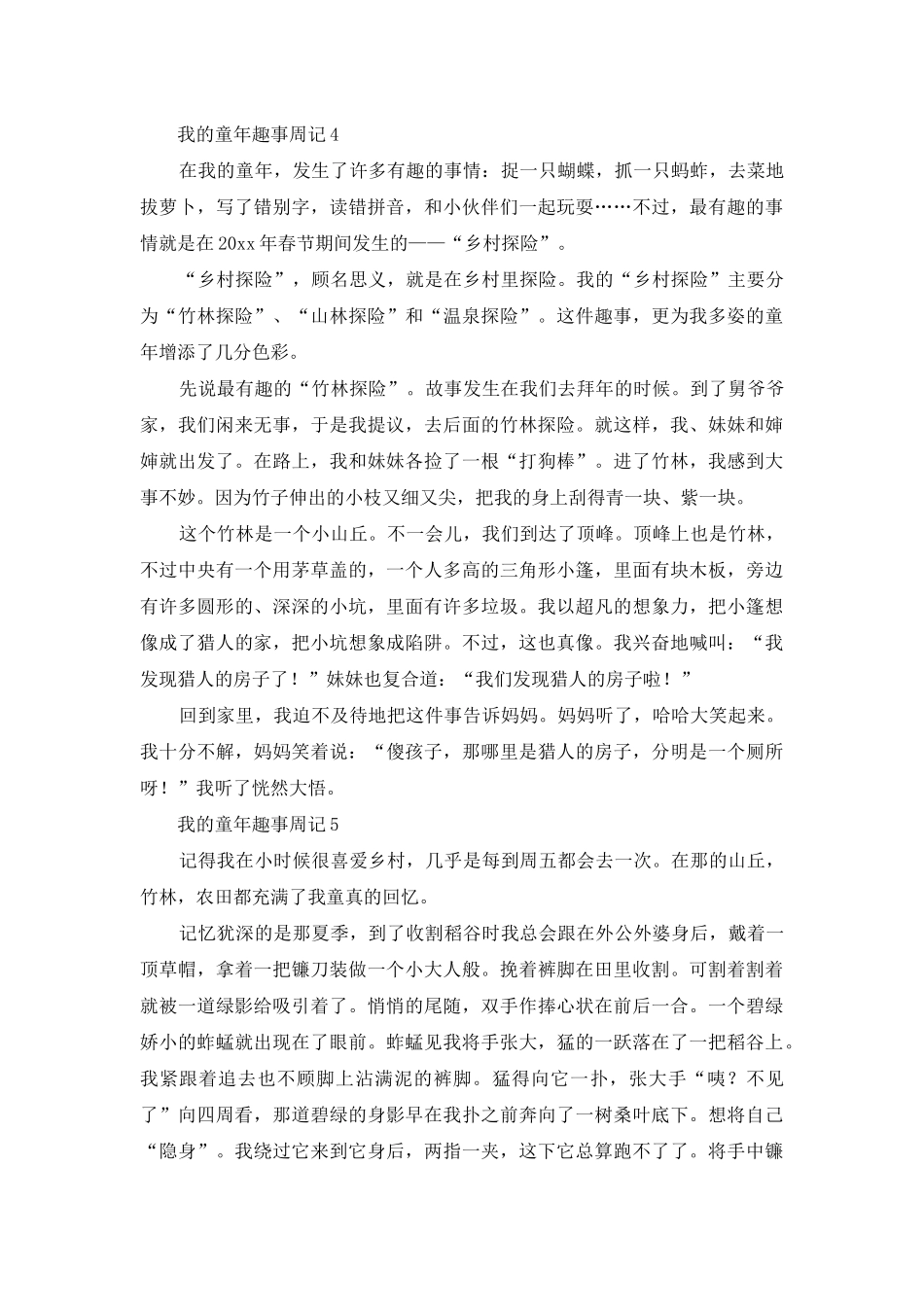 我的童年趣事周记 4

在我的童年，发生了许多有趣的事情：捉一只蝴蝶，抓一只蚂蚱，去菜地拔萝卜，写了错别字，读错拼音，和小伙伴们一起玩耍……不过，最有趣的事情就是在 20xx 年春节期间发生的——“乡村探险”。

“乡村探险”，顾名思义，就是在乡村里探险。我的“乡村探险”主要分为“竹林探险”、“山林探险”和“温泉探险”。这件趣事，更为我多姿的童年增添了几分色彩。

先说最有趣的“竹林探险”。故事发生在我们去拜年的时候。到了舅爷爷家，我们闲来无事，于是我提议，去后面的竹林探险。就这样，我、妹妹和婶婶就出发了。在路上，我和妹妹各捡了一根“打狗棒”。进了竹林，我感到大事不妙。因为竹子伸出的小枝又细又尖，把我的身上刮得青一块、紫一块。

这个竹林是一个小山丘。不一会儿，我们到达了顶峰。顶峰上也是竹林，不过中央有一个用茅草盖的，一个人多高的三角形小篷，里面有块木板，旁边有许多圆形的、深深的小坑，里面有许多垃圾。我以超凡的想象力，把小篷想像成了猎人的家，把小坑想象成陷阱。不过，这也真像。我兴奋地喊叫：“我发现猎人的房子了！”妹妹也复合道：“我们发现猎人的房子啦！”

回到家里，我迫不及待地把这件事告诉妈妈。妈妈听了，哈哈大笑起来。我十分不解，妈妈笑着说：“傻孩子，那哪里是猎人的房子，分明是一个厕所呀！”我听了恍然大悟。

我的童年趣事周记 5

记得我在小时候很喜爱乡村，几乎是每到周五都会去一次。在那的山丘，竹林，农田都充满了我童真的回忆。

记忆犹深的是那夏季，到了收割稻谷时我总会跟在外公外婆身后，戴着一顶草帽，拿着一把镰刀装做一个小大人般。挽着裤脚在田里收割。可割着割着就被一道绿影给吸引着了。悄悄的尾随，双手作捧心状在前后一合。一个碧绿娇小的蚱蜢就出现在了眼前。蚱蜢见我将手张大，猛的一跃落在了一把稻谷上。我紧跟着追去也不顾脚上沾满泥的裤脚。猛得向它一扑，张大手“咦？不见了”向四周看，那道碧绿的身影早在我扑之前奔向了一树桑叶底下。想将自己“隐身”。我绕过它来到它身后，两指一夹，这下它总算跑不了了。将手中镰